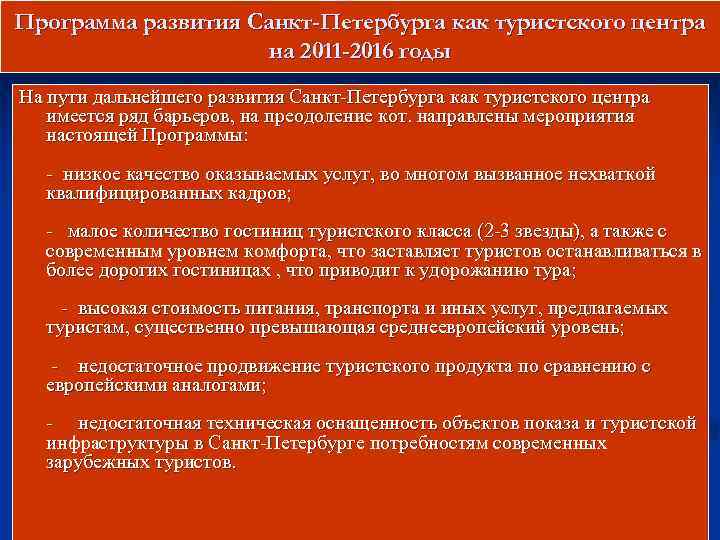 Программа развития Санкт-Петербурга как туристского центра на 2011-2016 годы

На пути дальнейшего развития Санкт-Петербурга как туристского центра имеется ряд барьеров, на преодоление кот. направлены мероприятия настоящей Программы:

- низкое качество оказываемых услуг, во многом вызванное нехваткой квалифицированных кадров;

- малое количество гостиниц туристского класса (2-3 звезды), а также с современным уровнем комфорта, что заставляет туристов останавливаться в более дорогих гостиницах , что приводит к удорожанию тура;

- высокая стоимость питания, транспорта и иных услуг, предлагаемых туристам, существенно превышающая среднеевропейский уровень;

- недостаточное продвижение туристского продукта по сравнению с европейскими аналогами;

- недостаточная техническая оснащенность объектов показа и туристской инфраструктуры в Санкт-Петербурге потребностям современных зарубежных туристов.